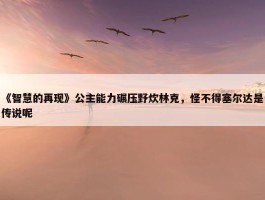 《智慧的再现》公主能力碾压野炊林克，怪不得塞尔达是传说呢